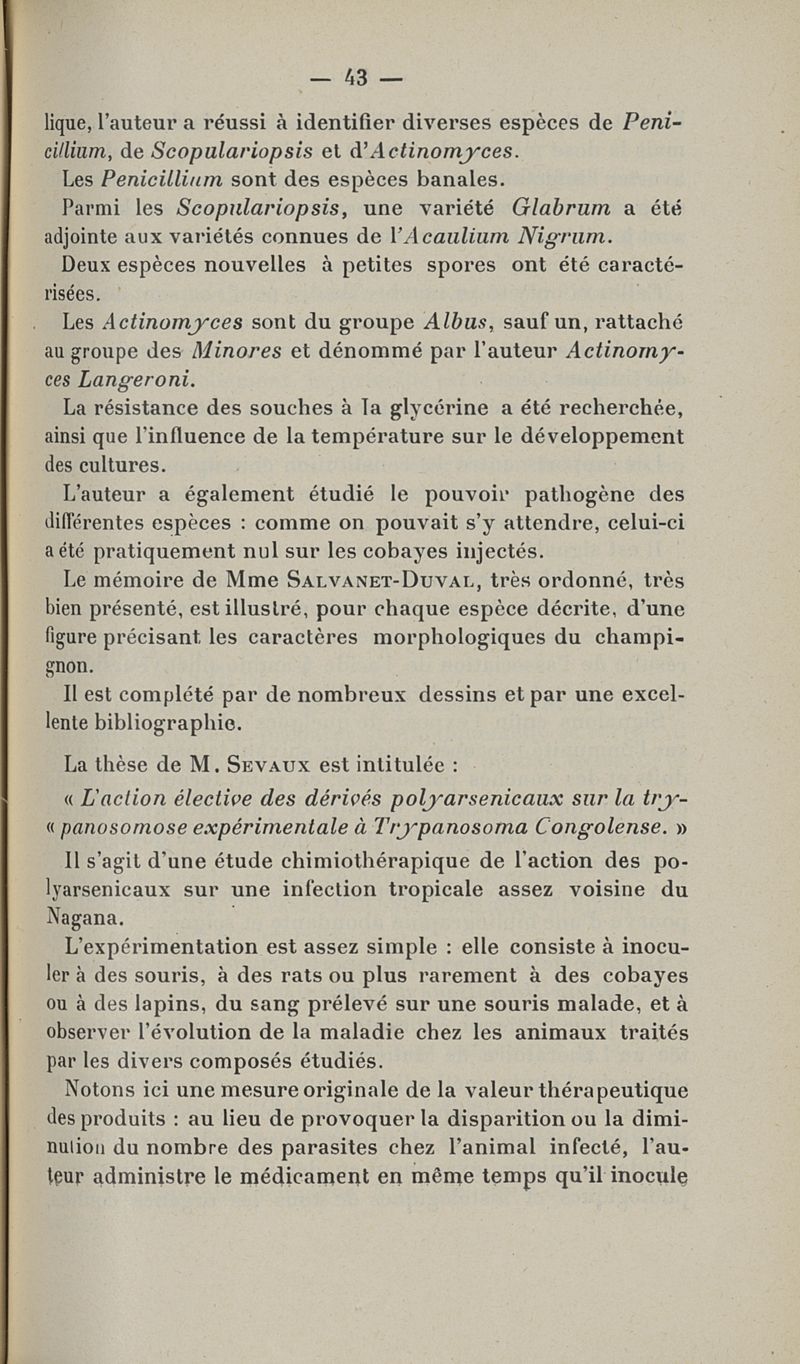 — 43 —

lique, l'auteur a réussi à identifier diverses espèces de Penicillium, de Scopulariopsis et d'Actinomyces.

Les Penicillium sont des espèces banales.

Parmi les Scopulariopsis, une variété Glabrum a été adjointe aux variétés connues de l'Acaulium Nigrum.

Deux espèces nouvelles à petites spores ont été caractérisées.

Les Actinomyces sont du groupe Albus, sauf un, rattaché au groupe des Minores et dénommé par l'auteur Actinomyces Langeroni.

La résistance des souches à la glycérine a été recherchée, ainsi que l'influence de la température sur le développement des cultures.

L'auteur a également étudié le pouvoir pathogène des différentes espèces : comme on pouvait s'y attendre, celui-ci a été pratiquement nul sur les cobayes injectés.

Le mémoire de Mme Salvanet-Duval, très ordonné, très bien présenté, est illustré, pour chaque espèce décrite, d'une figure précisant les caractères morphologiques du champignon.

Il est complété par de nombreux dessins et par une excellente bibliographie.

La thèse de M. Sevaux est intitulée :

« L'action élective des dérivés polyarsenicaux sur la try-« panosomose expérimentale à Trypanosoma Congolense. »

Il s'agit d'une étude chimiothérapique de l'action des polyarsenicaux sur une infection tropicale assez voisine du Nagana.

L'expérimentation est assez simple : elle consiste à inoculer à des souris, à des rats ou plus rarement à des cobayes ou à des lapins, du sang prélevé sur une souris malade, et à observer l'évolution de la maladie chez les animaux traités par les divers composés étudiés.

Notons ici une mesure originale de la valeur thérapeutique des produits : au lieu de provoquer la disparition ou la diminution du nombre des parasites chez l'animal infecté, l'auteur administre le médicament en même temps qu'il inocule